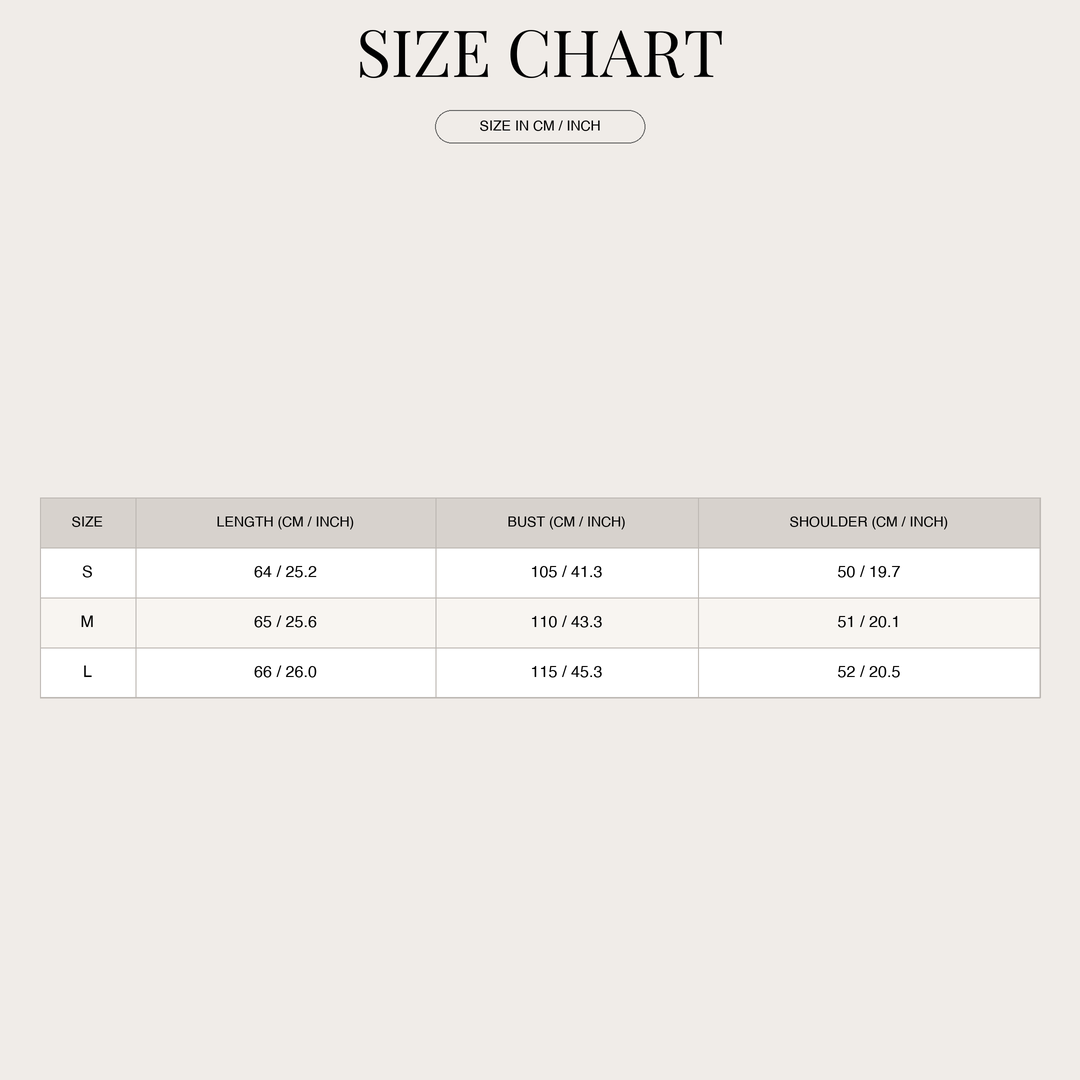 SIZE CHART

SIZE IN CM / INCH

| SIZE | LENGTH (CM / INCH) | BUST (CM / INCH) | SHOULDER (CM / INCH) |
|---|---|---|---|
| S | 64 / 25.2 | 105 / 41.3 | 50 / 19.7 |
| M | 65 / 25.6 | 110 / 43.3 | 51 / 20.1 |
| L | 66 / 26.0 | 115 / 45.3 | 52 / 20.5 |